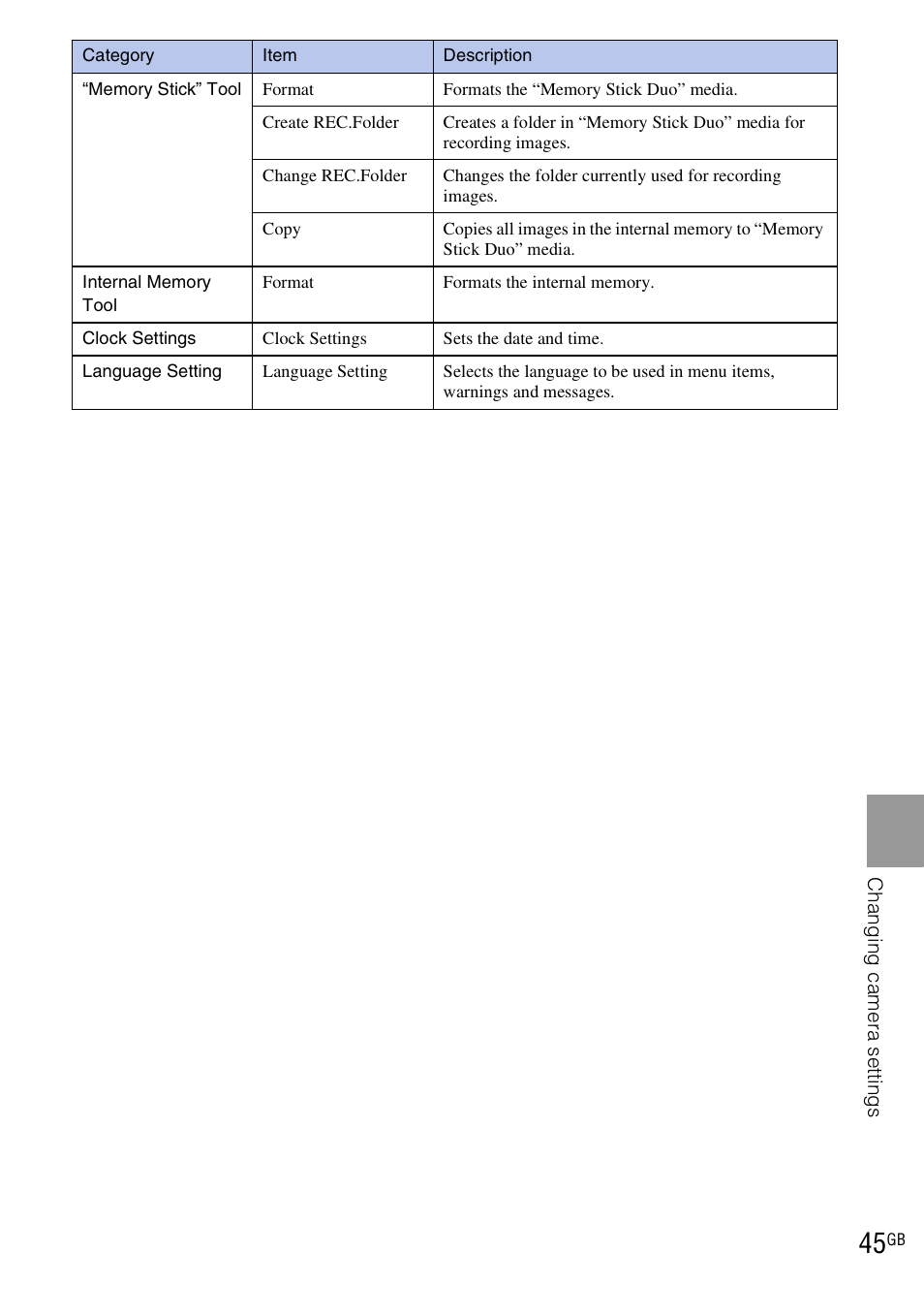 | Category | Item | Description |
|---|---|---|
| “Memory Stick” Tool | Format | Formats the “Memory Stick Duo” media. |
| | Create REC.Folder | Creates a folder in “Memory Stick Duo” media for recording images. |
| | Change REC.Folder | Changes the folder currently used for recording images. |
| | Copy | Copies all images in the internal memory to “Memory Stick Duo” media. |
| Internal Memory Tool | Format | Formats the internal memory. |
| Clock Settings | Clock Settings | Sets the date and time. |
| Language Setting | Language Setting | Selects the language to be used in menu items, warnings and messages. |

Changing camera settings

45GB